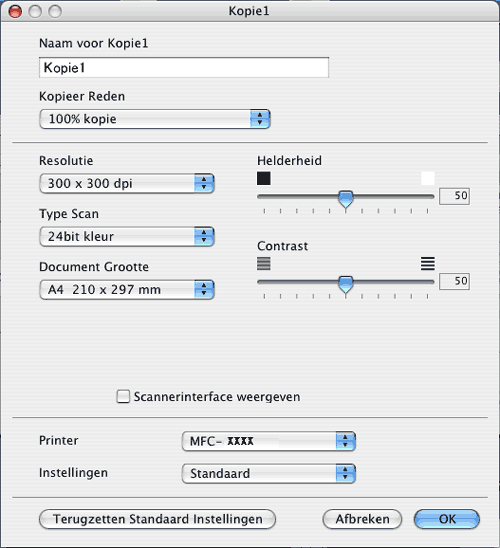 Kopie1

Naam voor Kopie1

Kopie1

Kopieer Reden

100% kopie

Resolutie

300 x 300 dpi

Type Scan

24bit kleur

Document Grootte

A4 210 x 297 mm

Helderheid

50

Contrast

50

Scannerinterface weergeven

Printer

MFC- XXXX

Instellingen

Standaard

Terugzetten Standaard Instellingen

Afbreken

OK